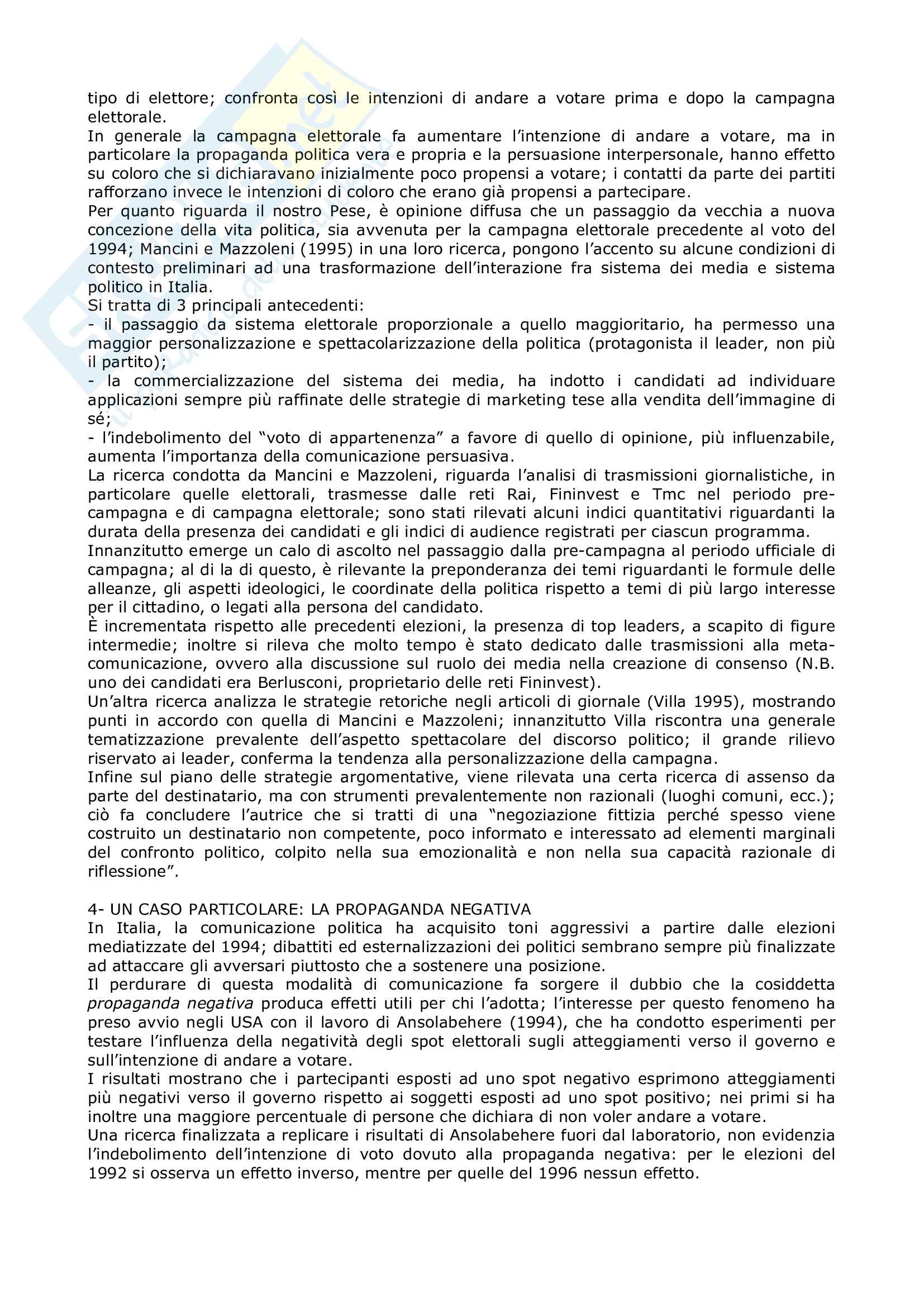 tipo di elettore; confronta così le intenzioni di andare a votare prima e dopo la campagna elettorale.
In generale la campagna elettorale fa aumentare l'intenzione di andare a votare, ma in particolare la propaganda politica vera e propria e la persuasione interpersonale, hanno effetto su coloro che si dichiaravano inizialmente poco propensi a votare; i contatti da parte dei partiti rafforzano invece le intenzioni di coloro che erano già propensi a partecipare.
Per quanto riguarda il nostro Pese, è opinione diffusa che un passaggio da vecchia a nuova concezione della vita politica, sia avvenuta per la campagna elettorale precedente al voto del 1994; Mancini e Mazzoleni (1995) in una loro ricerca, pongono l'accento su alcune condizioni di contesto preliminari ad una trasformazione dell'interazione fra sistema dei media e sistema politico in Italia.
Si tratta di 3 principali antecedenti:
- il passaggio da sistema elettorale proporzionale a quello maggioritario, ha permesso una maggior personalizzazione e spettacolarizzazione della politica (protagonista il leader, non più il partito);
- la commercializzazione del sistema dei media, ha indotto i candidati ad individuare applicazioni sempre più raffinate delle strategie di marketing tese alla vendita dell'immagine di sé;
- l'indebolimento del "voto di appartenenza" a favore di quello di opinione, più influenzabile, aumenta l'importanza della comunicazione persuasiva.
La ricerca condotta da Mancini e Mazzoleni, riguarda l'analisi di trasmissioni giornalistiche, in particolare quelle elettorali, trasmesse dalle reti Rai, Fininvest e Tmc nel periodo pre-campagna e di campagna elettorale; sono stati rilevati alcuni indici quantitativi riguardanti la durata della presenza dei candidati e gli indici di audience registrati per ciascun programma.
Innanzitutto emerge un calo di ascolto nel passaggio dalla pre-campagna al periodo ufficiale di campagna; al di la di questo, è rilevante la preponderanza dei temi riguardanti le formule delle alleanze, gli aspetti ideologici, le coordinate della politica rispetto a temi di più largo interesse per il cittadino, o legati alla persona del candidato.
È incrementata rispetto alle precedenti elezioni, la presenza di top leaders, a scapito di figure intermedie; inoltre si rileva che molto tempo è stato dedicato dalle trasmissioni alla meta-comunicazione, ovvero alla discussione sul ruolo dei media nella creazione di consenso (N.B. uno dei candidati era Berlusconi, proprietario delle reti Fininvest).
Un'altra ricerca analizza le strategie retoriche negli articoli di giornale (Villa 1995), mostrando punti in accordo con quella di Mancini e Mazzoleni; innanzitutto Villa riscontra una generale tematizzazione prevalente dell'aspetto spettacolare del discorso politico; il grande rilievo riservato ai leader, conferma la tendenza alla personalizzazione della campagna.
Infine sul piano delle strategie argomentative, viene rilevata una certa ricerca di assenso da parte del destinatario, ma con strumenti prevalentemente non razionali (luoghi comuni, ecc.); ciò fa concludere l'autrice che si tratti di una "negoziazione fittizia perché spesso viene costruito un destinatario non competente, poco informato e interessato ad elementi marginali del confronto politico, colpito nella sua emozionalità e non nella sua capacità razionale di riflessione".

4- UN CASO PARTICOLARE: LA PROPAGANDA NEGATIVA
In Italia, la comunicazione politica ha acquisito toni aggressivi a partire dalle elezioni mediatizzate del 1994; dibattiti ed esternalizzazioni dei politici sembrano sempre più finalizzate ad attaccare gli avversari piuttosto che a sostenere una posizione.
Il perdurare di questa modalità di comunicazione fa sorgere il dubbio che la cosiddetta propaganda negativa produca effetti utili per chi l'adotta; l'interesse per questo fenomeno ha preso avvio negli USA con il lavoro di Ansolabehere (1994), che ha condotto esperimenti per testare l'influenza della negatività degli spot elettorali sugli atteggiamenti verso il governo e sull'intenzione di andare a votare.
I risultati mostrano che i partecipanti esposti ad uno spot negativo esprimono atteggiamenti più negativi verso il governo rispetto ai soggetti esposti ad uno spot positivo; nei primi si ha inoltre una maggiore percentuale di persone che dichiara di non voler andare a votare.
Una ricerca finalizzata a replicare i risultati di Ansolabehere fuori dal laboratorio, non evidenzia l'indebolimento dell'intenzione di voto dovuto alla propaganda negativa: per le elezioni del 1992 si osserva un effetto inverso, mentre per quelle del 1996 nessun effetto.